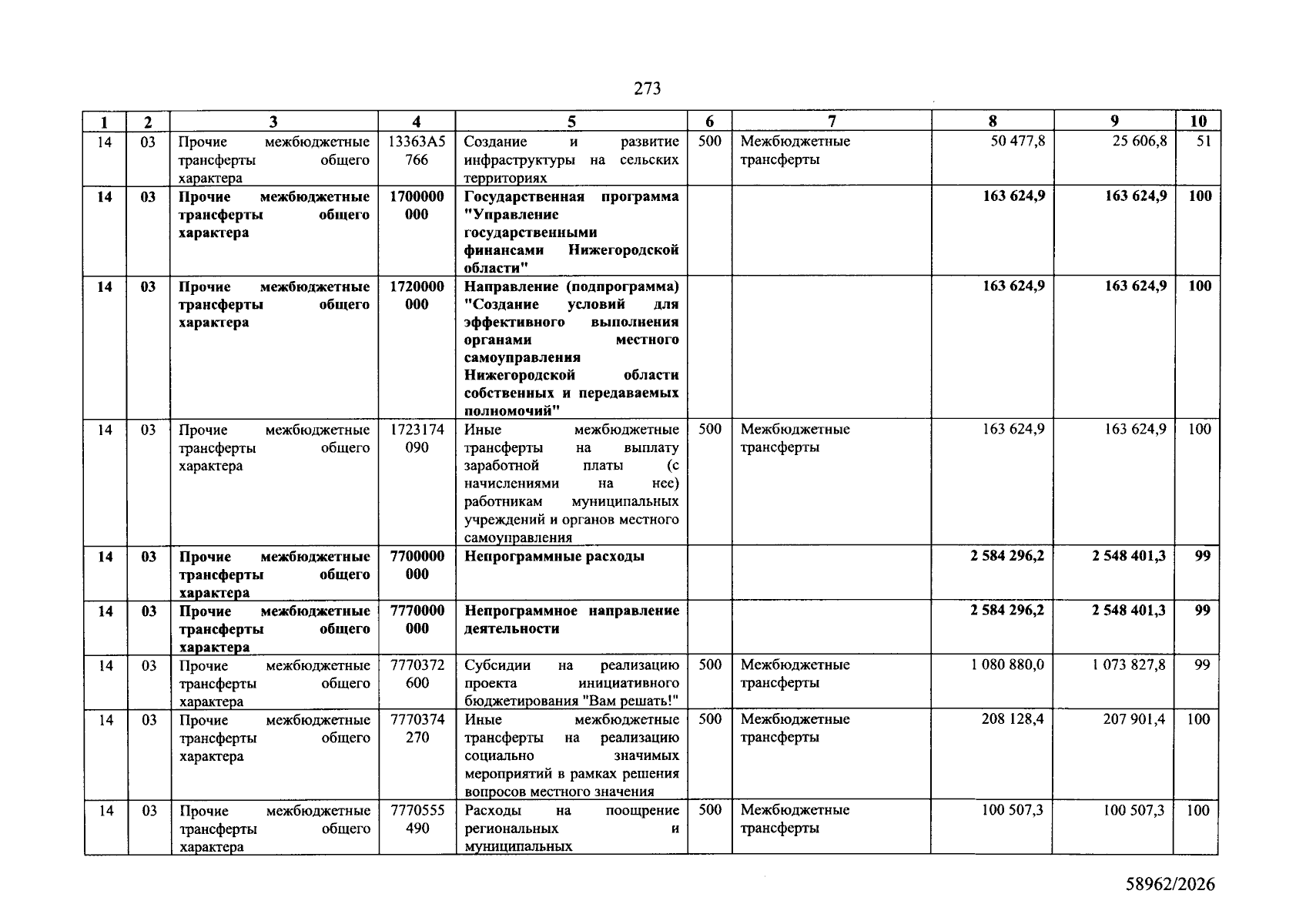 273

| 1 | 2 | 3 | 4 | 5 | 6 | 7 | 8 | 9 | 10 |
|---|---|---|---|---|---|---|---|---|---|
| 14 | 03 | Прочие межбюджетные трансферты общего характера | 13363A5766 | Создание и развитие инфраструктуры на сельских территориях | 500 | Межбюджетные трансферты | 50 477,8 | 25 606,8 | 51 |
| 14 | 03 | Прочие межбюджетные трансферты общего характера | 1700000000 | Государственная программа "Управление государственными финансами Нижегородской области" | | | 163 624,9 | 163 624,9 | 100 |
| 14 | 03 | Прочие межбюджетные трансферты общего характера | 1720000000 | Направление (подпрограмма) "Создание условий для эффективного выполнения органами местного самоуправления Нижегородской области собственных и передаваемых полномочий" | | | 163 624,9 | 163 624,9 | 100 |
| 14 | 03 | Прочие межбюджетные трансферты общего характера | 1723174090 | Иные межбюджетные трансферты на выплату заработной платы (с начислениями на нее) работникам муниципальных учреждений и органов местного самоуправления | 500 | Межбюджетные трансферты | 163 624,9 | 163 624,9 | 100 |
| 14 | 03 | Прочие межбюджетные трансферты общего характера | 7700000000 | Непрограммные расходы | | | 2 584 296,2 | 2 548 401,3 | 99 |
| 14 | 03 | Прочие межбюджетные трансферты общего характера | 7770000000 | Непрограммное направление деятельности | | | 2 584 296,2 | 2 548 401,3 | 99 |
| 14 | 03 | Прочие межбюджетные трансферты общего характера | 7770372600 | Субсидии на реализацию проекта инициативного бюджетирования "Вам решать!" | 500 | Межбюджетные трансферты | 1 080 880,0 | 1 073 827,8 | 99 |
| 14 | 03 | Прочие межбюджетные трансферты общего характера | 7770374270 | Иные межбюджетные трансферты на реализацию социально значимых мероприятий в рамках решения вопросов местного значения | 500 | Межбюджетные трансферты | 208 128,4 | 207 901,4 | 100 |
| 14 | 03 | Прочие межбюджетные трансферты общего характера | 7770555490 | Расходы на поощрение региональных и муниципальных | 500 | Межбюджетные трансферты | 100 507,3 | 100 507,3 | 100 |

58962/2026